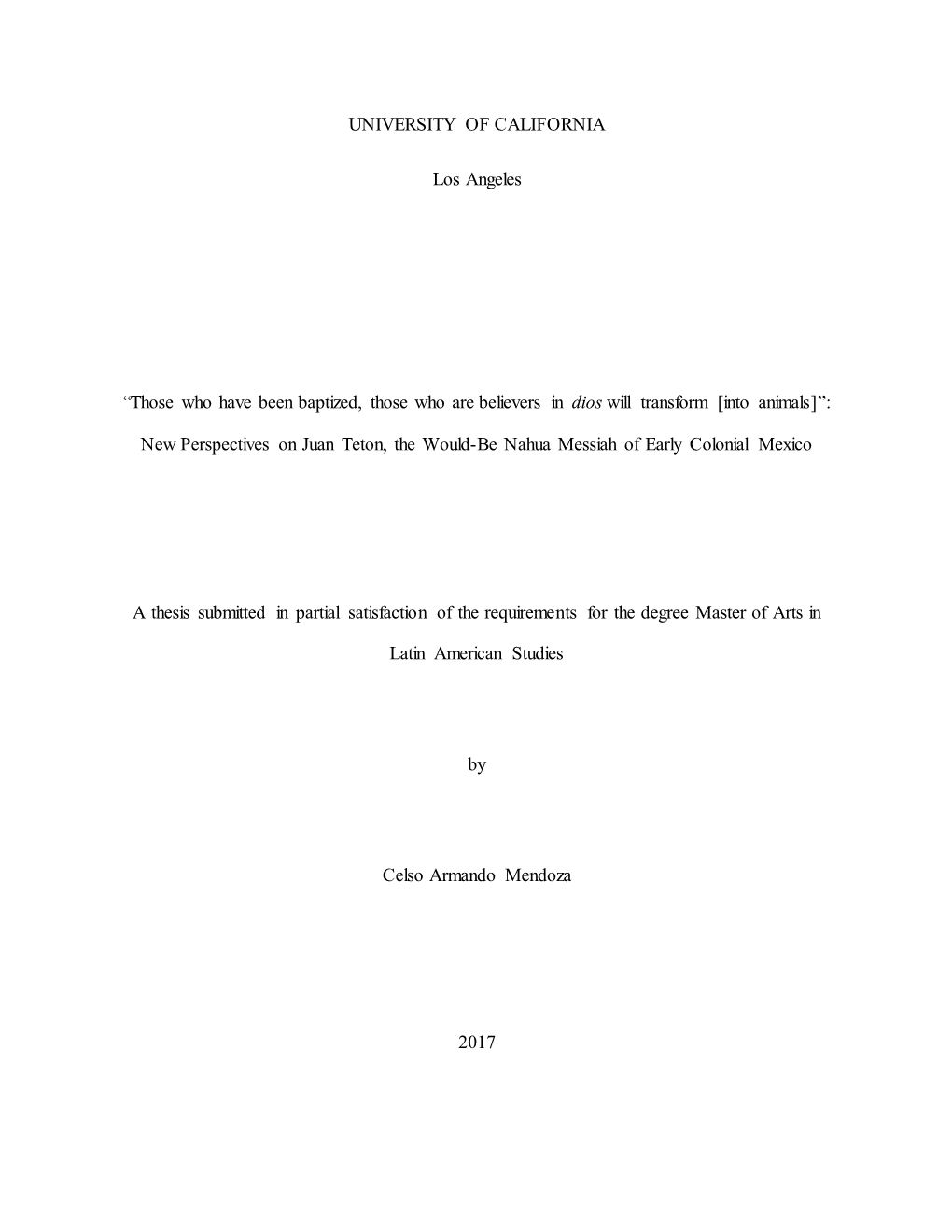 UNIVERSITY OF CALIFORNIA

Los Angeles

“Those who have been baptized, those who are believers in dios will transform [into animals]”:

New Perspectives on Juan Teton, the Would-Be Nahua Messiah of Early Colonial Mexico

A thesis submitted in partial satisfaction of the requirements for the degree Master of Arts in

Latin American Studies

by

Celso Armando Mendoza

2017